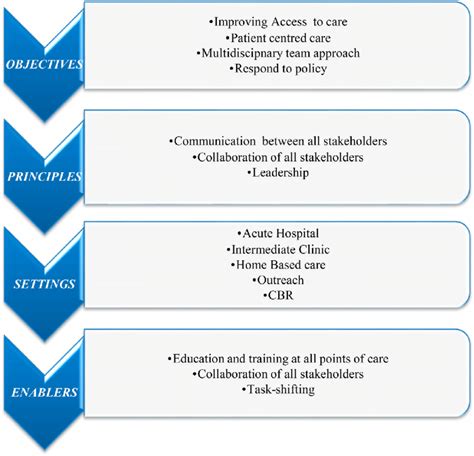 OBJECTIVES

•Improving Access to care
•Patient centred care
•Multidiscipnary team approach
•Respond to policy

PRINCIPLES

•Communication between all stakeholders
•Collaboration of all stakeholders
•Leadership

SETTINGS

•Acute Hospital
•Intermediate Clinic
•Home Based care
•Outreach
•CBR

ENABLERS

•Education and training at all points of care
•Collaboration of all stakeholders
•Task-shifting